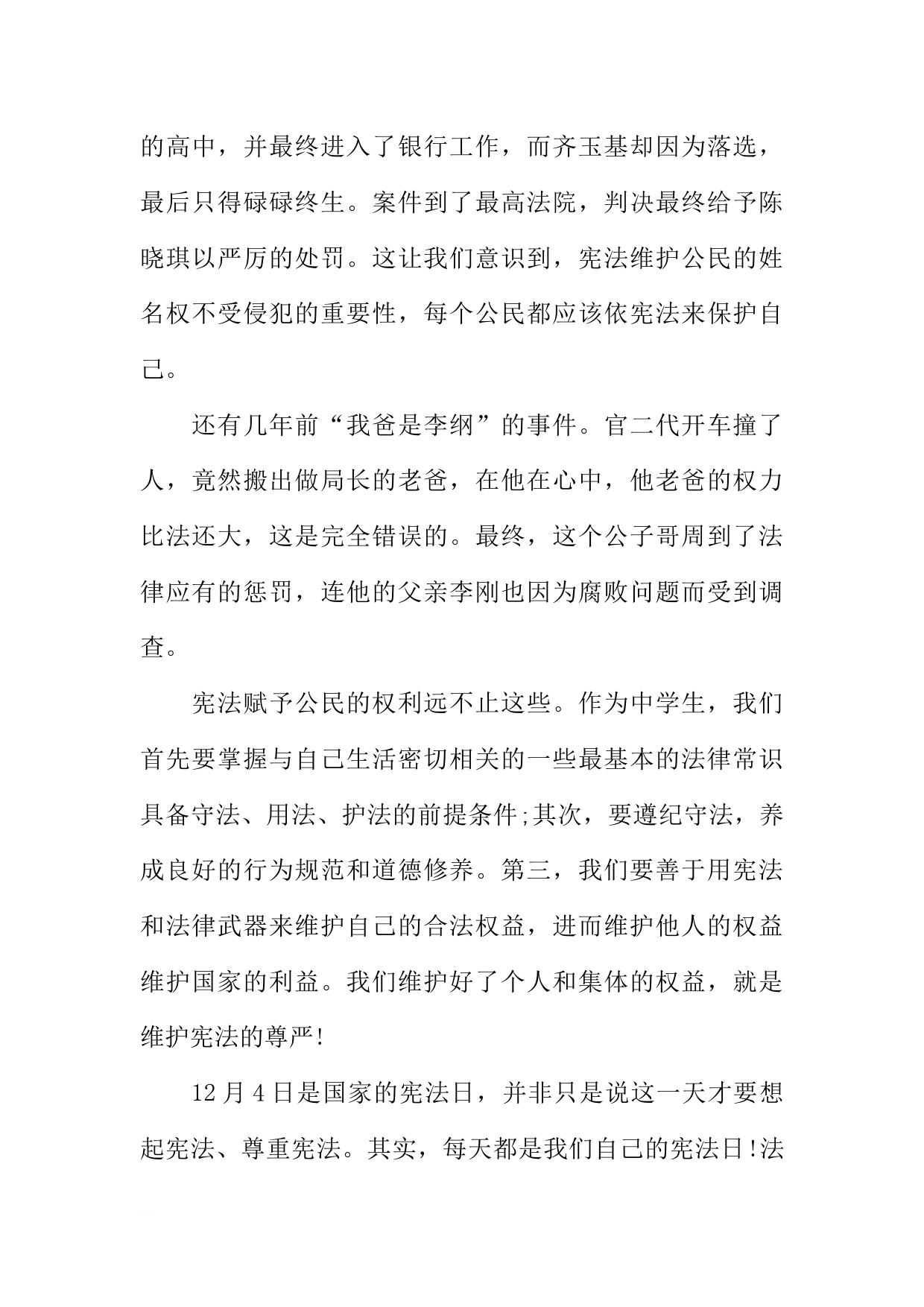 的高中，并最终进入了银行工作，而齐玉基却因为落选，最后只得碌碌终生。案件到了最高法院，判决最终给予陈晓琪以严厉的处罚。这让我们意识到，宪法维护公民的姓名权不受侵犯的重要性，每个公民都应该依宪法来保护自己。

还有几年前“我爸是李纲”的事件。官二代开车撞了人，竟然搬出做局长的老爸，在他在心中，他老爸的权力比法还大，这是完全错误的。最终，这个公子哥周到了法律应有的惩罚，连他的父亲李刚也因为腐败问题而受到调查。

宪法赋予公民的权利远不止这些。作为中学生，我们首先要掌握与自己生活密切相关的一些最基本的法律常识具备守法、用法、护法的前提条件;其次，要遵纪守法，养成良好的行为规范和道德修养。第三，我们要善于用宪法和法律武器来维护自己的合法权益，进而维护他人的权益维护国家的利益。我们维护好了个人和集体的权益，就是维护宪法的尊严!

12月4日是国家的宪法日，并非只是说这一天才要想起宪法、尊重宪法。其实，每天都是我们自己的宪法日!法